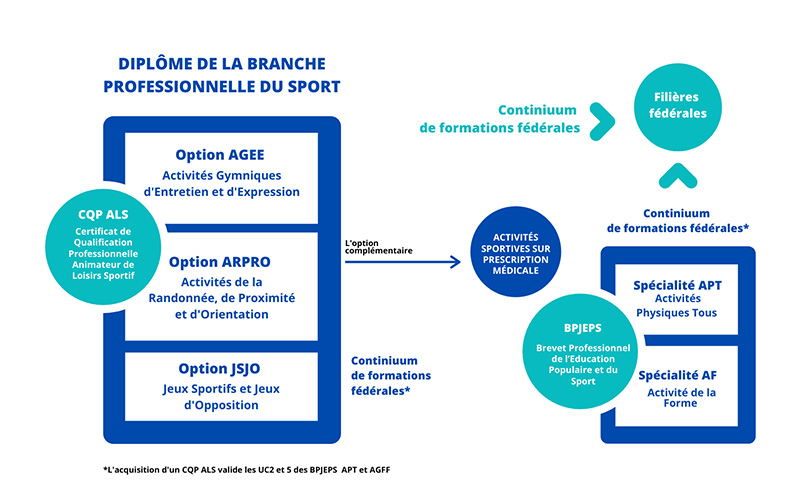 DIPLÔME DE LA BRANCHE PROFESSIONNELLE DU SPORT

CQP ALS
Certificat de Qualification Professionnelle Animateur de Loisirs Sportif

Option AGEE
Activités Gymniques d'Entretien et d'Expression

Option ARPRO
Activités de la Randonnée, de Proximité et d'Orientation

Option JSJO
Jeux Sportifs et Jeux d'Opposition

L'option complémentaire

ACTIVITÉS SPORTIVES SUR PRESCRIPTION MÉDICALE

Continiuum de formations fédérales*

Continiuum de formations fédérales

Filières fédérales

Continiuum de formations fédérales*

BPJEPS
Brevet Professionnel de l'Education Populaire et du Sport

Spécialité APT
Activités Physiques Tous

Spécialité AF
Activité de la Forme

*L'acquisition d'un CQP ALS valide les UC2 et 5 des BPJEPS APT et AGFF